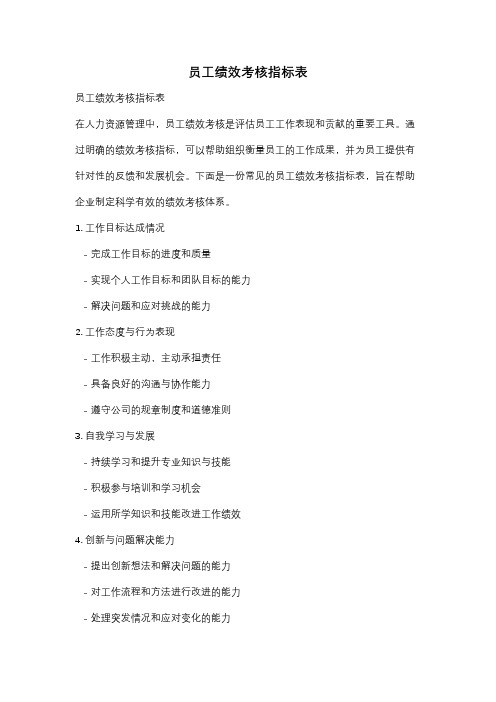 员工绩效考核指标表

员工绩效考核指标表

在人力资源管理中，员工绩效考核是评估员工工作表现和贡献的重要工具。通过明确的绩效考核指标，可以帮助组织衡量员工的工作成果，并为员工提供有针对性的反馈和发展机会。下面是一份常见的员工绩效考核指标表，旨在帮助企业制定科学有效的绩效考核体系。

1. 工作目标达成情况

- 完成工作目标的进度和质量

- 实现个人工作目标和团队目标的能力

- 解决问题和应对挑战的能力

2. 工作态度与行为表现

- 工作积极主动，主动承担责任

- 具备良好的沟通与协作能力

- 遵守公司的规章制度和道德准则

3. 自我学习与发展

- 持续学习和提升专业知识与技能

- 积极参与培训和学习机会

- 运用所学知识和技能改进工作绩效

4. 创新与问题解决能力

- 提出创新想法和解决问题的能力

- 对工作流程和方法进行改进的能力

- 处理突发情况和应对变化的能力